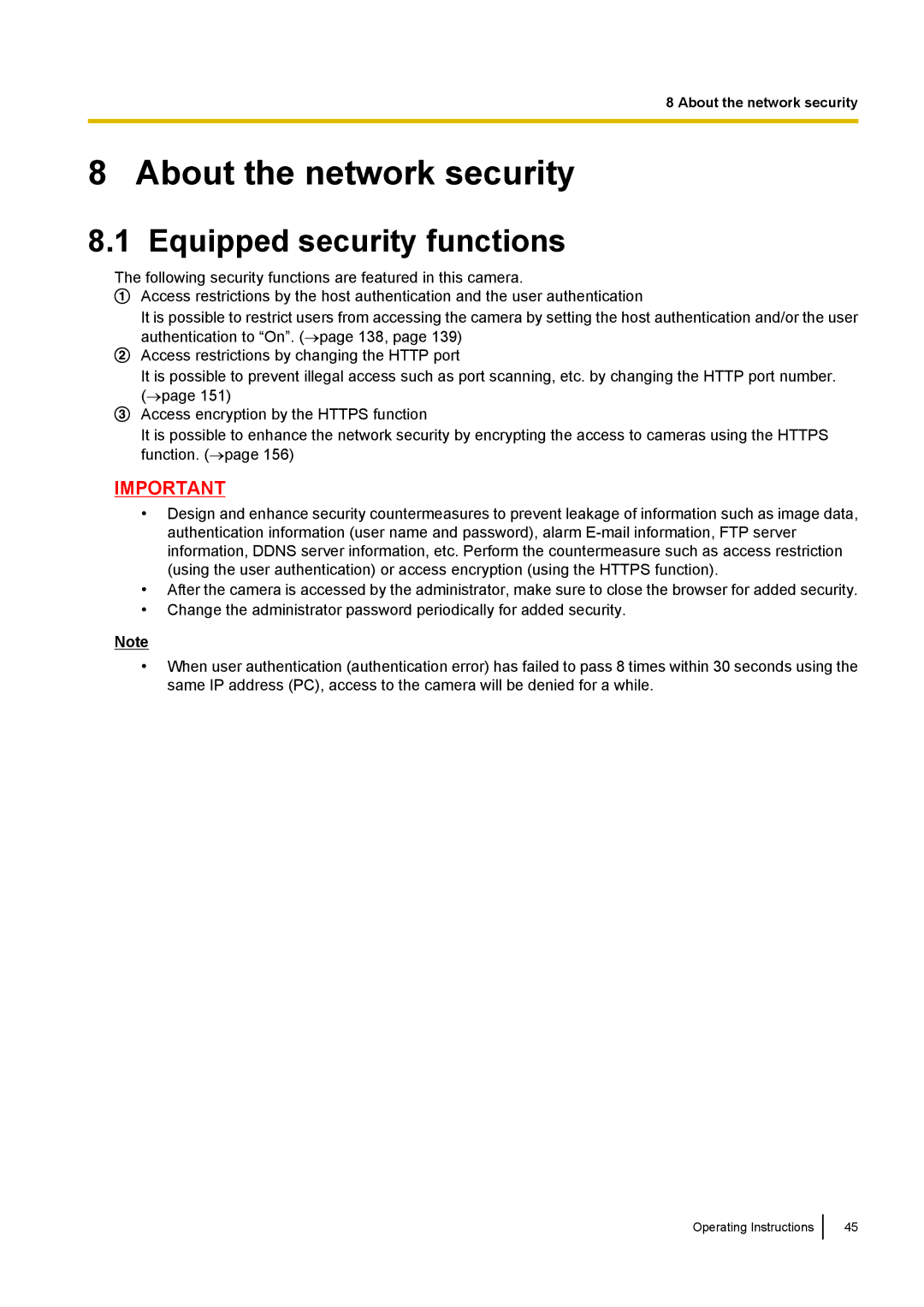 8 About the network security

8 About the network security

8.1 Equipped security functions

The following security functions are featured in this camera.
① Access restrictions by the host authentication and the user authentication
It is possible to restrict users from accessing the camera by setting the host authentication and/or the user authentication to “On”. (→page 138, page 139)
② Access restrictions by changing the HTTP port
It is possible to prevent illegal access such as port scanning, etc. by changing the HTTP port number. (→page 151)
③ Access encryption by the HTTPS function
It is possible to enhance the network security by encrypting the access to cameras using the HTTPS function. (→page 156)

IMPORTANT

• Design and enhance security countermeasures to prevent leakage of information such as image data, authentication information (user name and password), alarm E-mail information, FTP server information, DDNS server information, etc. Perform the countermeasure such as access restriction (using the user authentication) or access encryption (using the HTTPS function).
• After the camera is accessed by the administrator, make sure to close the browser for added security.
• Change the administrator password periodically for added security.

Note

• When user authentication (authentication error) has failed to pass 8 times within 30 seconds using the same IP address (PC), access to the camera will be denied for a while.

Operating Instructions 45